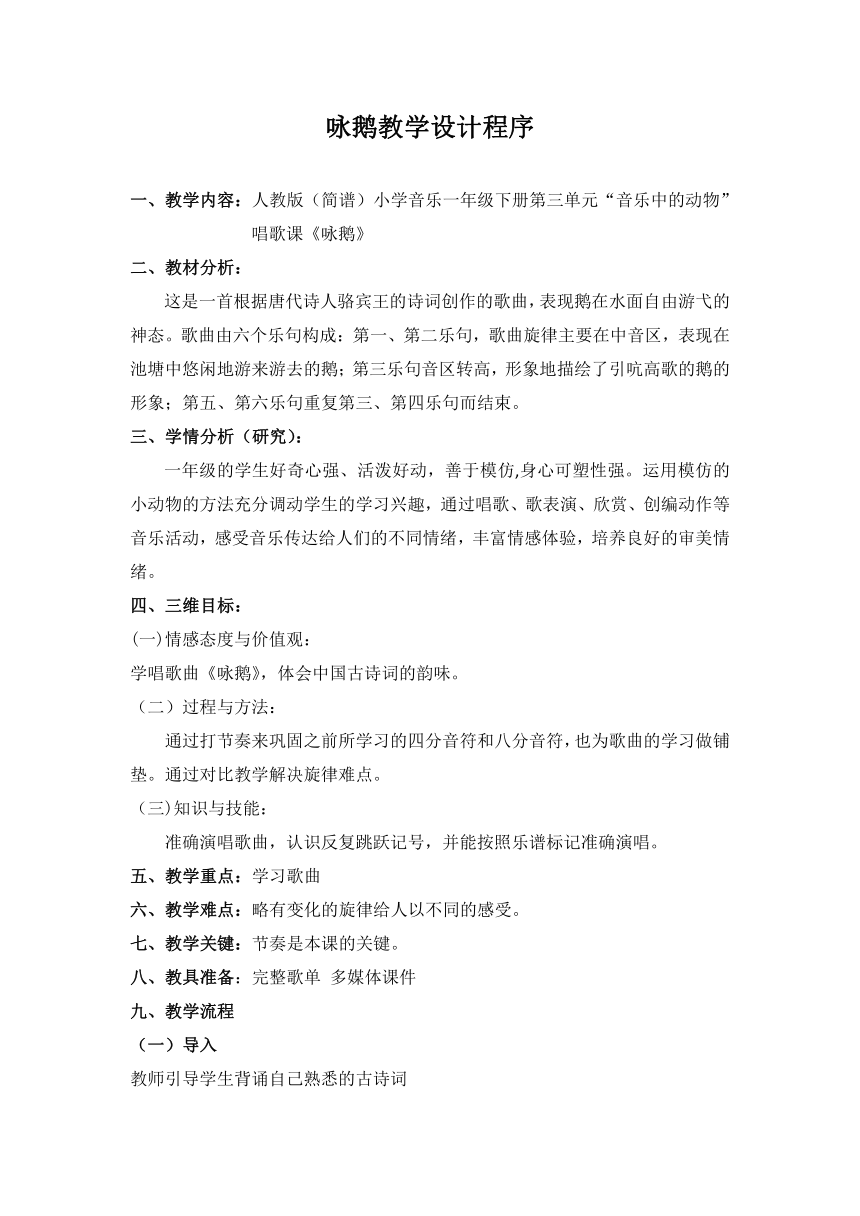 咏鹅教学设计程序

一、教学内容：人教版（简谱）小学音乐一年级下册第三单元“音乐中的动物”唱歌课《咏鹅》

二、教材分析：

这是一首根据唐代诗人骆宾王的诗词创作的歌曲，表现鹅在水面自由游弋的神态。歌曲由六个乐句构成：第一、第二乐句，歌曲旋律主要在中音区，表现在池塘中悠闲地游来游去的鹅；第三乐句音区转高，形象地描绘了引吭高歌的鹅的形象；第五、第六乐句重复第三、第四乐句而结束。

三、学情分析（研究）：

一年级的学生好奇心强、活泼好动，善于模仿,身心可塑性强。运用模仿的小动物的方法充分调动学生的学习兴趣，通过唱歌、歌表演、欣赏、创编动作等音乐活动，感受音乐传达给人们的不同情绪，丰富情感体验，培养良好的审美情绪。

四、三维目标：

(一)情感态度与价值观：

学唱歌曲《咏鹅》，体会中国古诗词的韵味。

（二）过程与方法：

通过打节奏来巩固之前所学习的四分音符和八分音符，也为歌曲的学习做铺垫。通过对比教学解决旋律难点。

(三)知识与技能：

准确演唱歌曲，认识反复跳跃记号，并能按照乐谱标记准确演唱。

五、教学重点：学习歌曲

六、教学难点：略有变化的旋律给人以不同的感受。

七、教学关键：节奏是本课的关键。

八、教具准备：完整歌单 多媒体课件

九、教学流程

（一）导入

教师引导学生背诵自己熟悉的古诗词